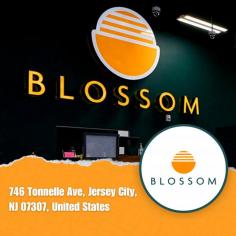 BLOSSOM

BLOSSOM

746 Tonnelle Ave, Jersey City, NJ 07307, United States